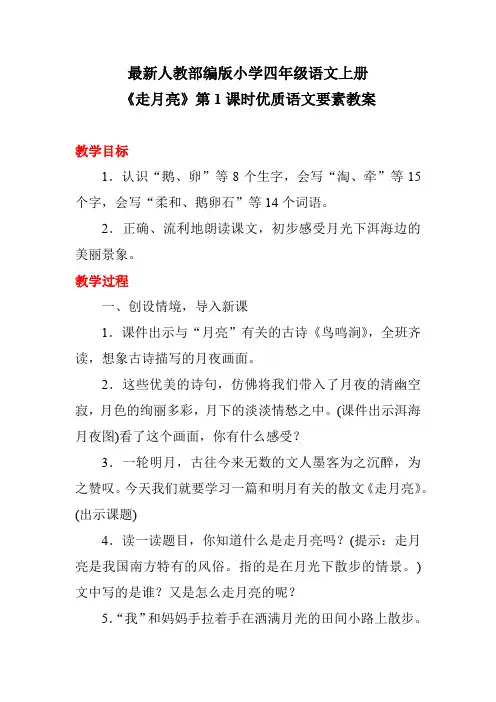 最新人教部编版小学四年级语文上册
《走月亮》第 1 课时优质语文要素教案

教学目标

1．认识“鹅、卵”等 8 个生字，会写“淘、牵”等 15 个字，会写“柔和、鹅卵石”等 14 个词语。

2．正确、流利地朗读课文，初步感受月光下洱海边的美丽景象。

教学过程

一、创设情境，导入新课

1．课件出示与“月亮”有关的古诗《鸟鸣涧》，全班齐读，想象古诗描写的月夜画面。

2．这些优美的诗句，仿佛将我们带入了月夜的清幽空寂，月色的绚丽多彩，月下的淡淡情愁之中。(课件出示洱海月夜图)看了这个画面，你有什么感受？

3．一轮明月，古往今来无数的文人墨客为之沉醉，为之赞叹。今天我们就要学习一篇和明月有关的散文《走月亮》。(出示课题)

4．读一读题目，你知道什么是走月亮吗？(提示：走月亮是我国南方特有的风俗。指的是在月光下散步的情景。)文中写的是谁？又是怎么走月亮的呢？

5.“我”和妈妈手拉着手在洒满月光的田间小路上散步。